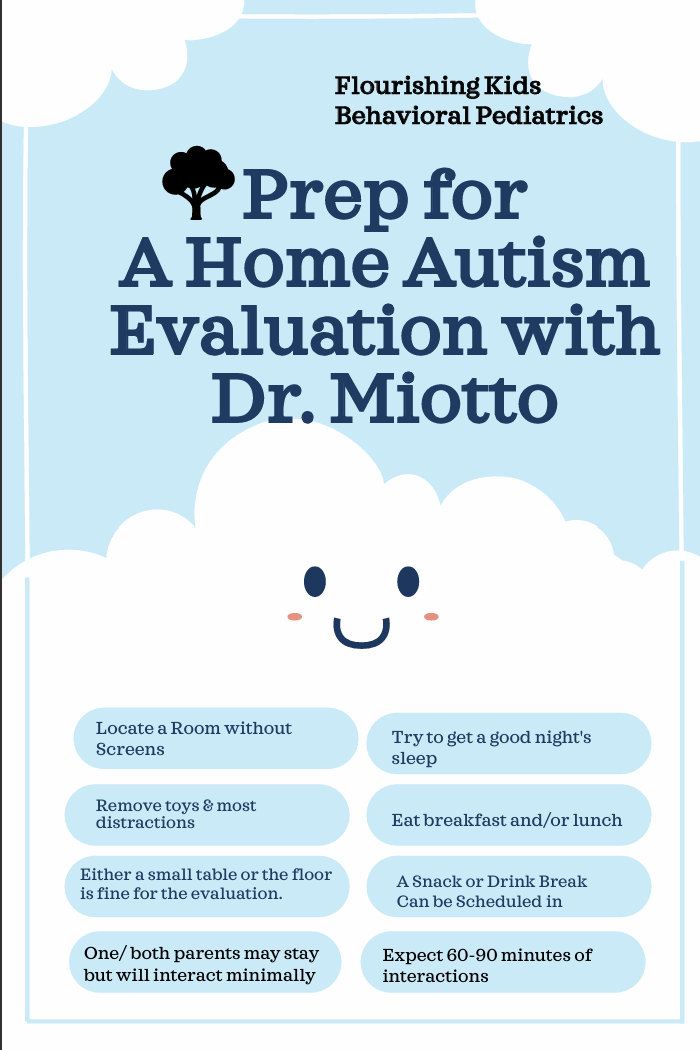 Flourishing Kids
Behavioral Pediatrics

Prep for A Home Autism Evaluation with Dr. Miotto

Locate a Room without Screens

Remove toys & most distractions

Either a small table or the floor is fine for the evaluation.

One/ both parents may stay but will interact minimally

Try to get a good night's sleep

Eat breakfast and/or lunch

A Snack or Drink Break Can be Scheduled in

Expect 60-90 minutes of interactions